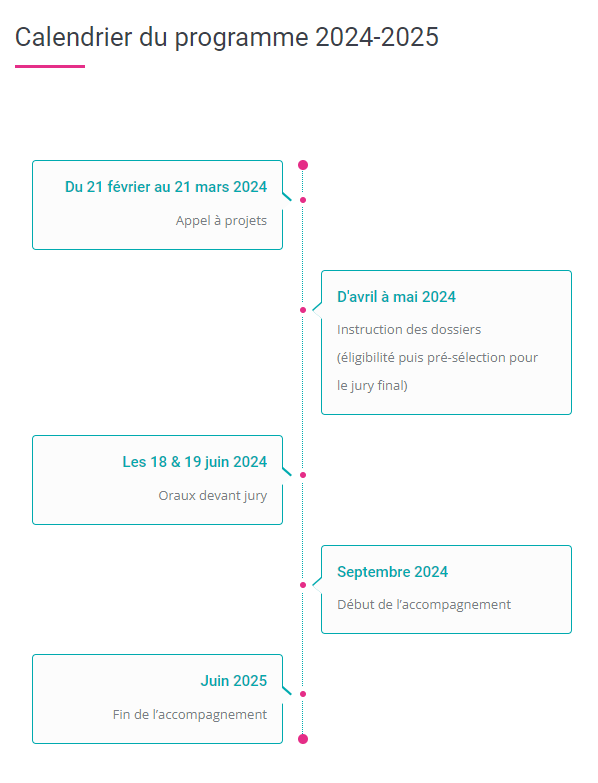 Calendrier du programme 2024-2025

Du 21 février au 21 mars 2024

Appel à projets

D'avril à mai 2024

Instruction des dossiers (éligibilité puis pré-sélection pour le jury final)

Les 18 & 19 juin 2024

Oraux devant jury

Septembre 2024

Début de l'accompagnement

Juin 2025

Fin de l'accompagnement